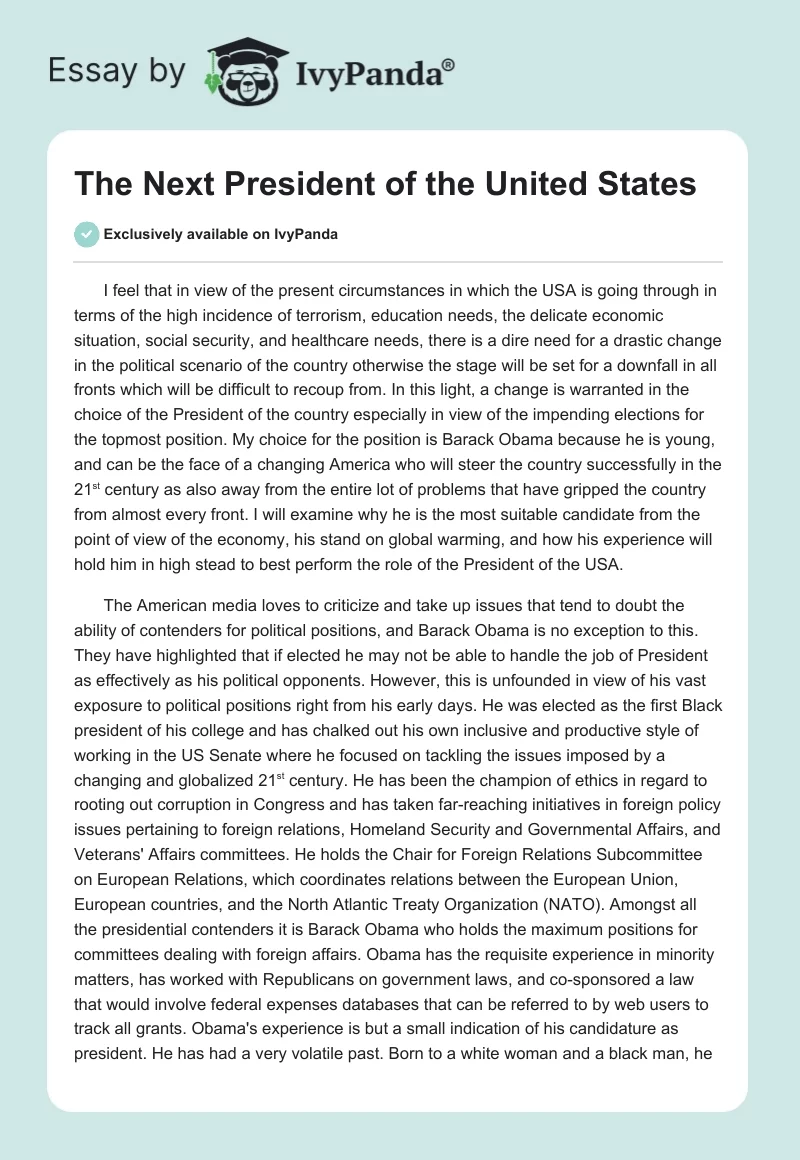 Essay by IvyPanda®

The Next President of the United States

Exclusively available on IvyPanda

I feel that in view of the present circumstances in which the USA is going through in terms of the high incidence of terrorism, education needs, the delicate economic situation, social security, and healthcare needs, there is a dire need for a drastic change in the political scenario of the country otherwise the stage will be set for a downfall in all fronts which will be difficult to recoup from. In this light, a change is warranted in the choice of the President of the country especially in view of the impending elections for the topmost position. My choice for the position is Barack Obama because he is young, and can be the face of a changing America who will steer the country successfully in the 21$^{st}$ century as also away from the entire lot of problems that have gripped the country from almost every front. I will examine why he is the most suitable candidate from the point of view of the economy, his stand on global warming, and how his experience will hold him in high stead to best perform the role of the President of the USA.

The American media loves to criticize and take up issues that tend to doubt the ability of contenders for political positions, and Barack Obama is no exception to this. They have highlighted that if elected he may not be able to handle the job of President as effectively as his political opponents. However, this is unfounded in view of his vast exposure to political positions right from his early days. He was elected as the first Black president of his college and has chalked out his own inclusive and productive style of working in the US Senate where he focused on tackling the issues imposed by a changing and globalized 21$^{st}$ century. He has been the champion of ethics in regard to rooting out corruption in Congress and has taken far-reaching initiatives in foreign policy issues pertaining to foreign relations, Homeland Security and Governmental Affairs, and Veterans' Affairs committees. He holds the Chair for Foreign Relations Subcommittee on European Relations, which coordinates relations between the European Union, European countries, and the North Atlantic Treaty Organization (NATO). Amongst all the presidential contenders it is Barack Obama who holds the maximum positions for committees dealing with foreign affairs. Obama has the requisite experience in minority matters, has worked with Republicans on government laws, and co-sponsored a law that would involve federal expenses databases that can be referred to by web users to track all grants. Obama's experience is but a small indication of his candidature as president. He has had a very volatile past. Born to a white woman and a black man, he